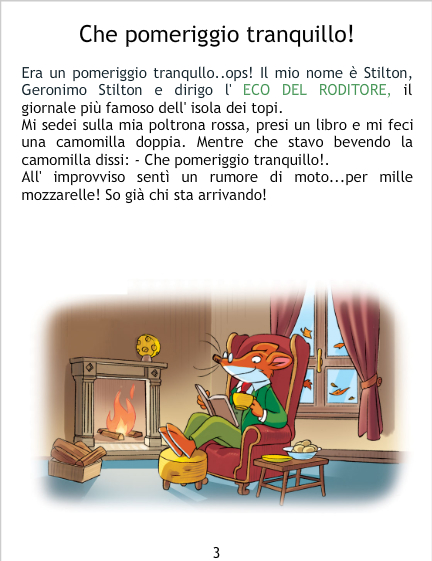 Che pomeriggio tranquillo!

Era un pomeriggio tranqullo..ops! Il mio nome è Stilton, Geronimo Stilton e dirigo l' ECO DEL RODITORE, il giornale più famoso dell' isola dei topi.
Mi sedei sulla mia poltrona rossa, presi un libro e mi feci una camomilla doppia. Mentre che stavo bevendo la camomilla dissi: - Che pomeriggio tranquillo!.
All' improvviso sentì un rumore di moto...per mille mozzarelle! So già chi sta arrivando!

3